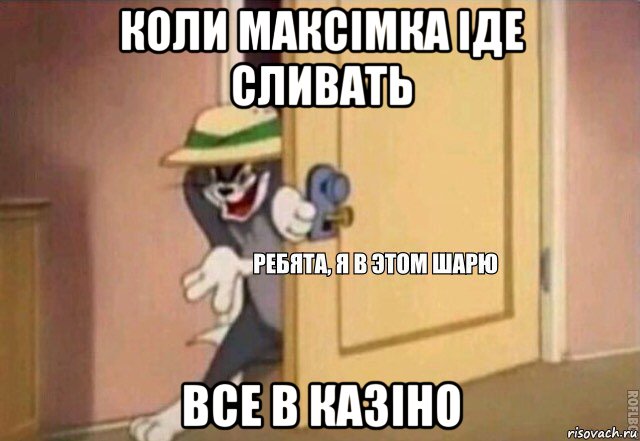 КОЛИ МАКСІМКА ІДЕ СЛИВАТЬ

РЕБЯТА, Я В ЭТОМ ШАРЮ

ВСЕ В КАЗІНО

ROFLBOT

risovach.ru